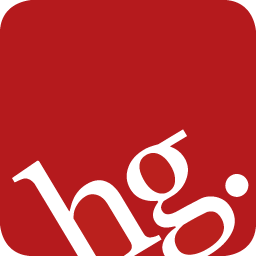 hg.